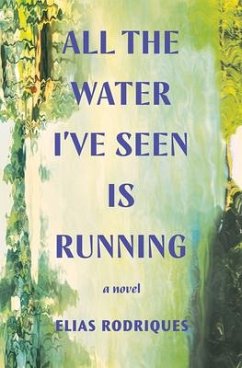 ALL THE WATER I'VE SEEN IS RUNNING

a novel

ELIAS RODRIQUES